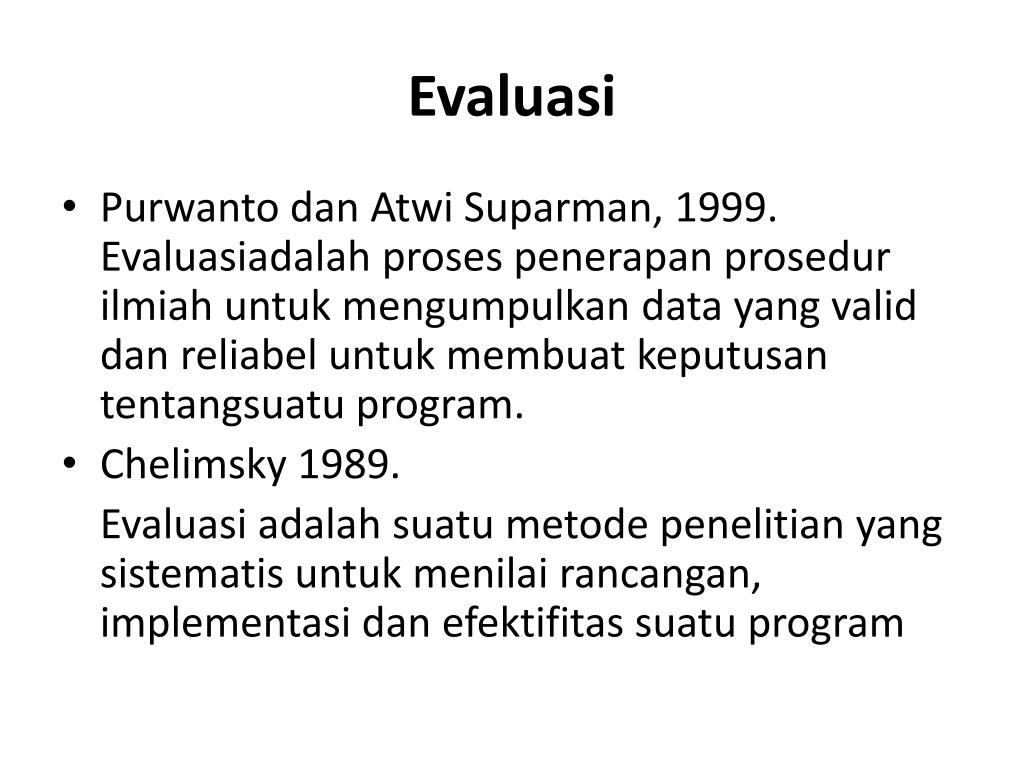 Evaluasi

• Purwanto dan Atwi Suparman, 1999. Evaluasiadalah proses penerapan prosedur ilmiah untuk mengumpulkan data yang valid dan reliabel untuk membuat keputusan tentangsuatu program.
• Chelimsky 1989.

Evaluasi adalah suatu metode penelitian yang sistematis untuk menilai rancangan, implementasi dan efektifitas suatu program